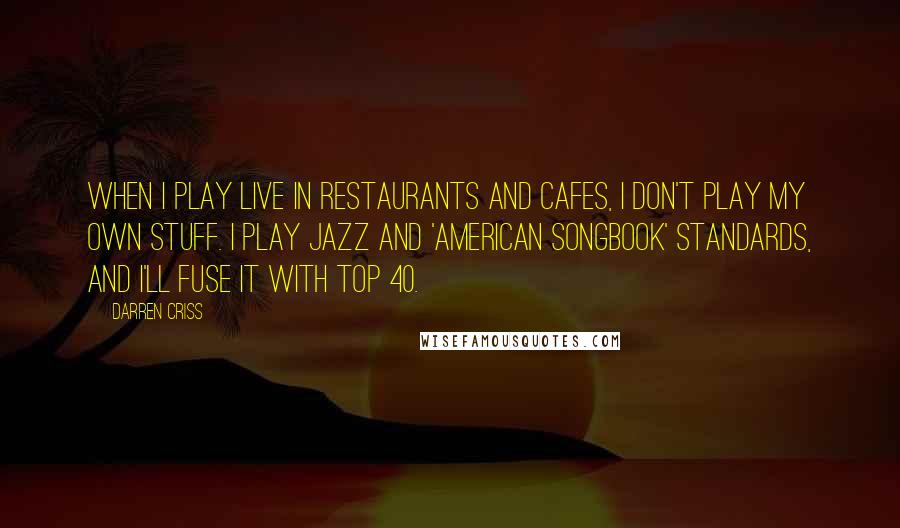 WHEN I PLAY LIVE IN RESTAURANTS AND CAFES, I DON'T PLAY MY OWN STUFF. I PLAY JAZZ AND 'AMERICAN SONGBOOK' STANDARDS, AND I'LL FUSE IT WITH TOP 40.

DARREN CRISS

WISEFAMOUSQUOTES.COM